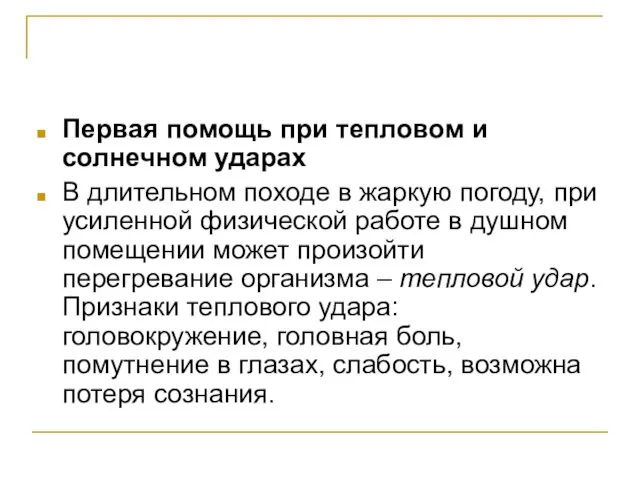 Первая помощь при тепловом и солнечном ударах

В длительном походе в жаркую погоду, при усиленной физической работе в душном помещении может произойти перегревание организма – тепловой удар. Признаки теплового удара: головокружение, головная боль, помутнение в глазах, слабость, возможна потеря сознания.